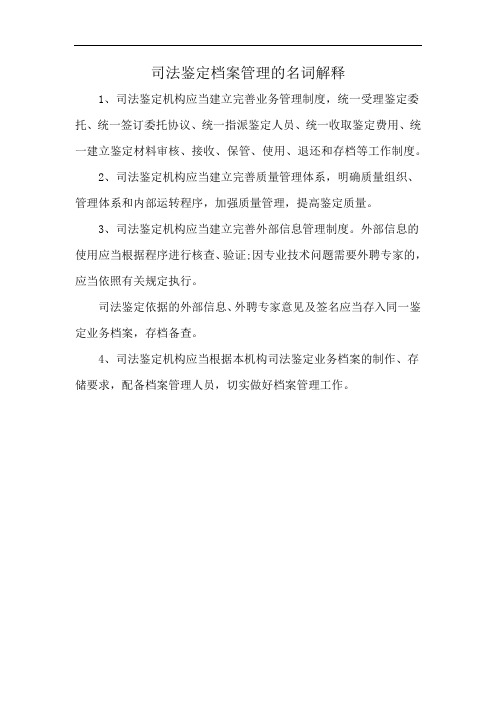 司法鉴定档案管理的名词解释

1、司法鉴定机构应当建立完善业务管理制度，统一受理鉴定委托、统一签订委托协议、统一指派鉴定人员、统一收取鉴定费用、统一建立鉴定材料审核、接收、保管、使用、退还和存档等工作制度。

2、司法鉴定机构应当建立完善质量管理体系，明确质量组织、管理体系和内部运转程序，加强质量管理，提高鉴定质量。

3、司法鉴定机构应当建立完善外部信息管理制度。外部信息的使用应当根据程序进行核查、验证;因专业技术问题需要外聘专家的，应当依照有关规定执行。

司法鉴定依据的外部信息、外聘专家意见及签名应当存入同一鉴定业务档案，存档备查。

4、司法鉴定机构应当根据本机构司法鉴定业务档案的制作、存储要求，配备档案管理人员，切实做好档案管理工作。